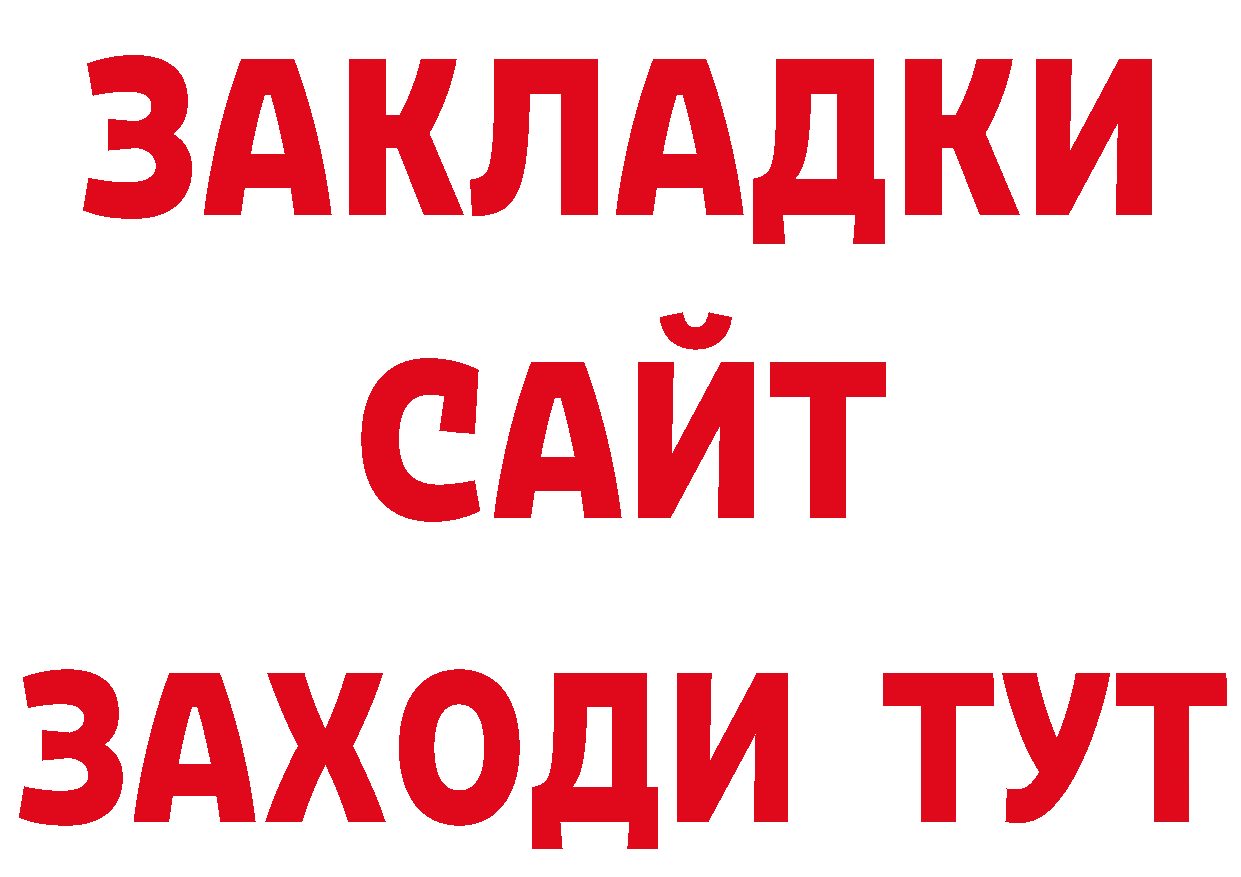 ЗАКЛАДКИ
САЙТ
ЗАХОДИ ТУТ